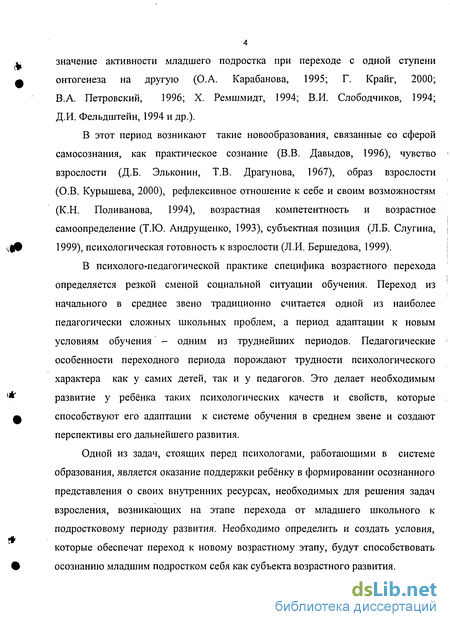 4

значение активности младшего подростка при переходе с одной ступени онтогенеза на другую (О.А. Карабанова, 1995; Г. Крайг, 2000; В.А. Петровский, 1996; Х. Ремшмидт, 1994; В.И. Слободчиков, 1994; Д.И. Фельдштейн, 1994 и др.).

В этот период возникают такие новообразования, связанные со сферой самосознания, как практическое сознание (В.В. Давыдов, 1996), чувство взрослости (Д.Б. Эльконин, Т.В. Драгунова, 1967), образ взрослости (О.В. Курышева, 2000), рефлексивное отношение к себе и своим возможностям (К.Н. Поливанова, 1994), возрастная компетентность и возрастное самоопределение (Т.Ю. Андрущенко, 1993), субъектная позиция (Л.Б. Слугина, 1999), психологическая готовность к взрослости (Л.И. Бершедова, 1999).

В психолого-педагогической практике специфика возрастного перехода определяется резкой сменой социальной ситуации обучения. Переход из начального в среднее звено традиционно считается одной из наиболее педагогически сложных школьных проблем, а период адаптации к новым условиям обучения – одним из труднейших периодов. Педагогические особенности переходного периода порождают трудности психологического характера как у самих детей, так и у педагогов. Это делает необходимым развитие у ребёнка таких психологических качеств и свойств, которые способствуют его адаптации к системе обучения в среднем звене и создают перспективы его дальнейшего развития.

Одной из задач, стоящих перед психологами, работающими в системе образования, является оказание поддержки ребёнку в формировании осознанного представления о своих внутренних ресурсах, необходимых для решения задач взросления, возникающих на этапе перехода от младшего школьного к подростковому периоду развития. Необходимо определить и создать условия, которые обеспечат переход к новому возрастному этапу, будут способствовать осознанию младшим подростком себя как субъекта возрастного развития.

dsLib.net
библиотека диссертаций